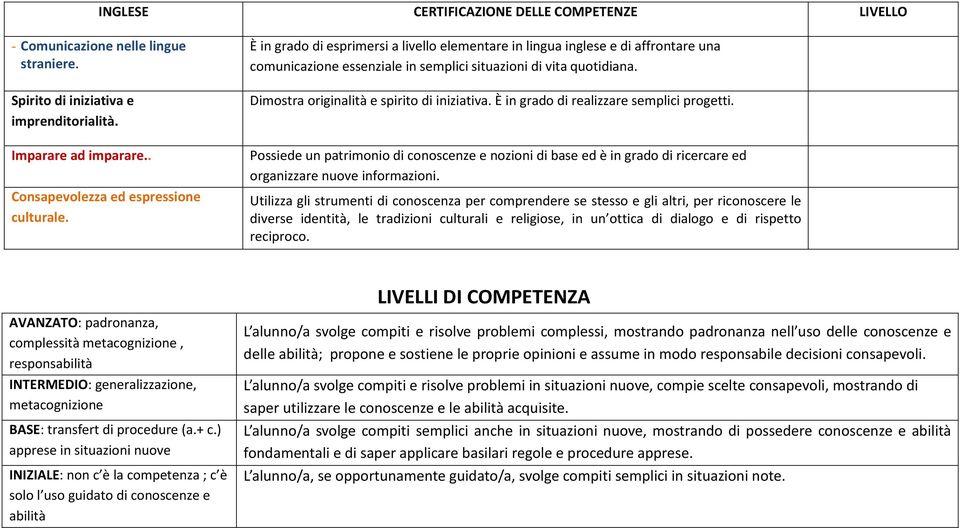 | INGLESE | CERTIFICAZIONE DELLE COMPETENZE | LIVELLO |
|---|---|---|
| - Comunicazione nelle lingue straniere. | È in grado di esprimersi a livello elementare in lingua inglese e di affrontare una comunicazione essenziale in semplici situazioni di vita quotidiana. | |
| Spirito di iniziativa e imprenditorialità. | Dimostra originalità e spirito di iniziativa. È in grado di realizzare semplici progetti. | |
| Imparare ad imparare.. | Possiede un patrimonio di conoscenze e nozioni di base ed è in grado di ricercare ed organizzare nuove informazioni. | |
| Consapevolezza ed espressione culturale. | Utilizza gli strumenti di conoscenza per comprendere se stesso e gli altri, per riconoscere le diverse identità, le tradizioni culturali e religiose, in un'ottica di dialogo e di rispetto reciproco. | |

LIVELLI DI COMPETENZA

| | |
|---|---|
| AVANZATO: padronanza, complessità metacognizione , responsabilità | L'alunno/a svolge compiti e risolve problemi complessi, mostrando padronanza nell'uso delle conoscenze e delle abilità; propone e sostiene le proprie opinioni e assume in modo responsabile decisioni consapevoli. |
| INTERMEDIO: generalizzazione, metacognizione | L'alunno/a svolge compiti e risolve problemi in situazioni nuove, compie scelte consapevoli, mostrando di saper utilizzare le conoscenze e le abilità acquisite. |
| BASE: transfert di procedure (a.+ c.) apprese in situazioni nuove | L'alunno/a svolge compiti semplici anche in situazioni nuove, mostrando di possedere conoscenze e abilità fondamentali e di saper applicare basilari regole e procedure apprese. |
| INIZIALE: non c'è la competenza ; c'è solo l'uso guidato di conoscenze e abilità | L'alunno/a, se opportunamente guidato/a, svolge compiti semplici in situazioni note. |